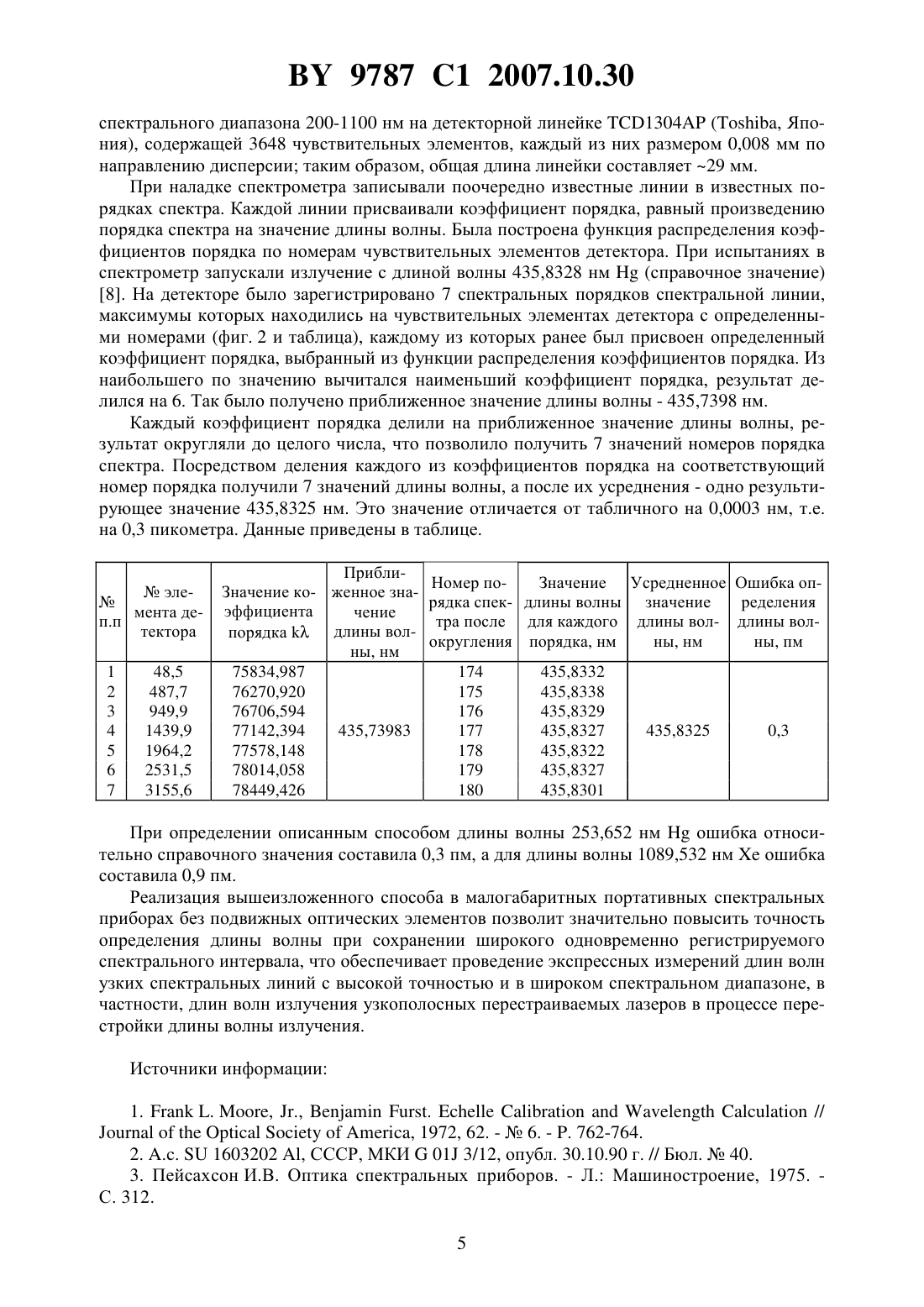 BY 9787 C1 2007.10.30

спектрального диапазона 200-1100 нм на детекторной линейке TCD1304AP (Toshiba, Япония), содержащей 3648 чувствительных элементов, каждый из них размером 0,008 мм по направлению дисперсии; таким образом, общая длина линейки составляет ~29 мм.

При наладке спектрометра записывали поочередно известные линии в известных порядках спектра. Каждой линии присваивали коэффициент порядка, равный произведению порядка спектра на значение длины волны. Была построена функция распределения коэффициентов порядка по номерам чувствительных элементов детектора. При испытаниях в спектрометр запускали излучение с длиной волны 435,8328 нм Hg (справочное значение) [8]. На детекторе было зарегистрировано 7 спектральных порядков спектральной линии, максимумы которых находились на чувствительных элементах детектора с определенными номерами (фиг. 2 и таблица), каждому из которых ранее был присвоен определенный коэффициент порядка, выбранный из функции распределения коэффициентов порядка. Из наибольшего по значению вычитался наименьший коэффициент порядка, результат делился на 6. Так было получено приближенное значение длины волны - 435,7398 нм.

Каждый коэффициент порядка делили на приближенное значение длины волны, результат округляли до целого числа, что позволило получить 7 значений номеров порядка спектра. Посредством деления каждого из коэффициентов порядка на соответствующий номер порядка получили 7 значений длины волны, а после их усреднения - одно результирующее значение 435,8325 нм. Это значение отличается от табличного на 0,0003 нм, т.е. на 0,3 пикометра. Данные приведены в таблице.

| № п.п | № элемента детектора | Значение коэффициента порядка kλ | Приближенное значение длины волны, нм | Номер порядка спектра после округления | Значение длины волны для каждого порядка, нм | Усредненное значение длины волны, нм | Ошибка определения длины волны, пм |
|---|---|---|---|---|---|---|---|
| 1 | 48,5 | 75834,987 | | 174 | 435,8332 | | |
| 2 | 487,7 | 76270,920 | | 175 | 435,8338 | | |
| 3 | 949,9 | 76706,594 | | 176 | 435,8329 | | |
| 4 | 1439,9 | 77142,394 | 435,73983 | 177 | 435,8327 | 435,8325 | 0,3 |
| 5 | 1964,2 | 77578,148 | | 178 | 435,8322 | | |
| 6 | 2531,5 | 78014,058 | | 179 | 435,8327 | | |
| 7 | 3155,6 | 78449,426 | | 180 | 435,8301 | | |

При определении описанным способом длины волны 253,652 нм Hg ошибка относительно справочного значения составила 0,3 пм, а для длины волны 1089,532 нм Xe ошибка составила 0,9 пм.

Реализация вышеизложенного способа в малогабаритных портативных спектральных приборах без подвижных оптических элементов позволит значительно повысить точность определения длины волны при сохранении широкого одновременно регистрируемого спектрального интервала, что обеспечивает проведение экспрессных измерений длин волн узких спектральных линий с высокой точностью и в широком спектральном диапазоне, в частности, длин волн излучения узкополосных перестраиваемых лазеров в процессе перестройки длины волны излучения.

Источники информации:

1. Frank L. Moore, Jr., Benjamin Furst. Echelle Calibration and Wavelength Calculation // Journal of the Optical Society of America, 1972, 62. - № 6. - P. 762-764.
2. А.с. SU 1603202 Al, СССР, МКИ G 01J 3/12, опубл. 30.10.90 г. // Бюл. № 40.
3. Пейсахсон И.В. Оптика спектральных приборов. - Л.: Машиностроение, 1975. - С. 312.

5